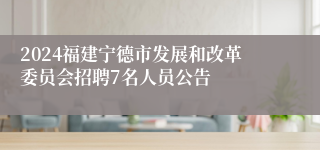 2024福建宁德市发展和改革委员会招聘7名人员公告